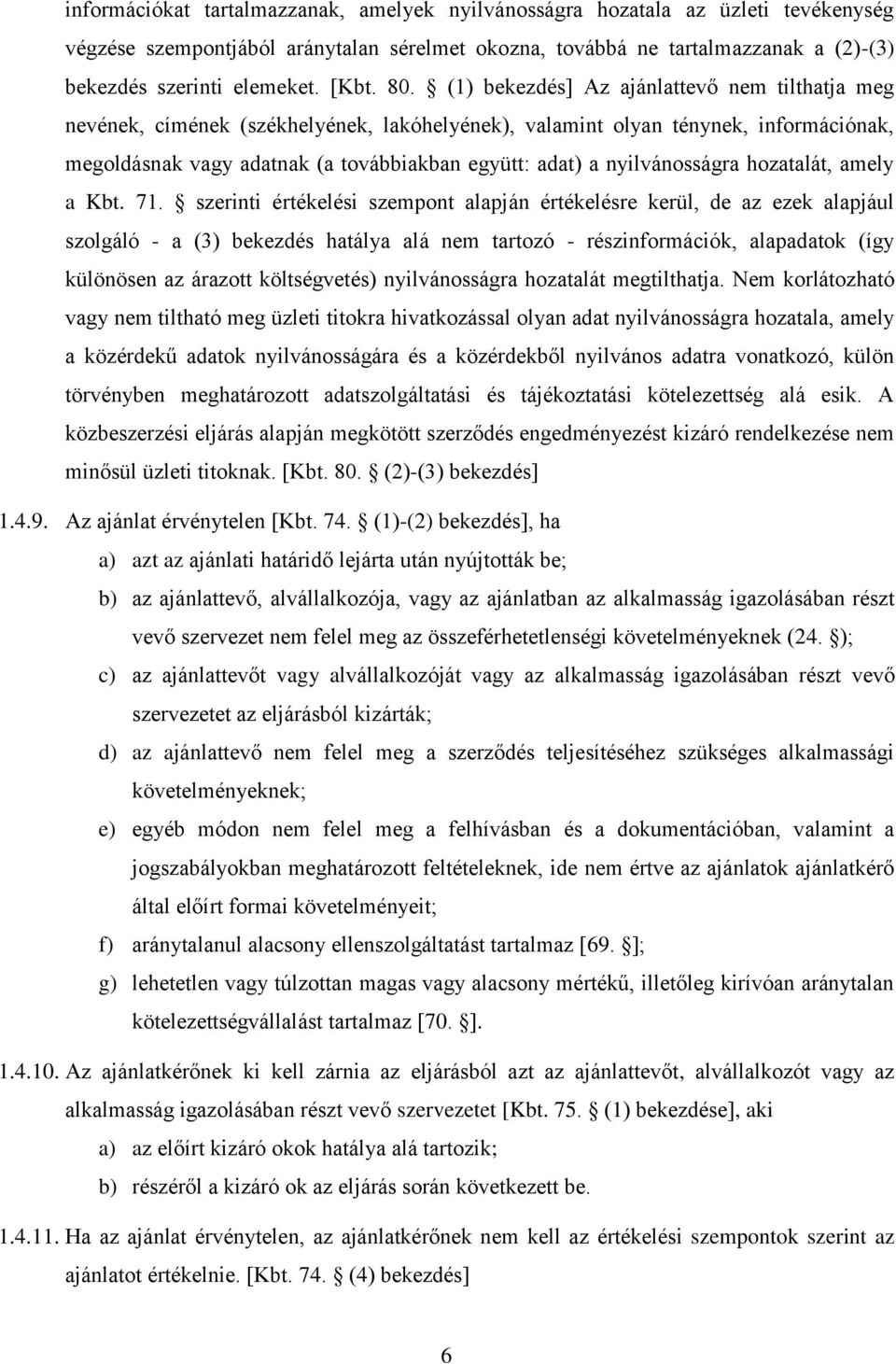 információkat tartalmazzanak, amelyek nyilvánosságra hozatala az üzleti tevékenység végzése szempontjából aránytalan sérelmet okozna, továbbá ne tartalmazzanak a (2)-(3) bekezdés szerinti elemeket. [Kbt. 80. § (1) bekezdés] Az ajánlattevő nem tilthatja meg nevének, címének (székhelyének, lakóhelyének), valamint olyan ténynek, információnak, megoldásnak vagy adatnak (a továbbiakban együtt: adat) a nyilvánosságra hozatalát, amely a Kbt. 71. § szerinti értékelési szempont alapján értékelésre kerül, de az ezek alapjául szolgáló - a (3) bekezdés hatálya alá nem tartozó - részinformációk, alapadatok (így különösen az árazott költségvetés) nyilvánosságra hozatalát megtilthatja. Nem korlátozható vagy nem tiltható meg üzleti titokra hivatkozással olyan adat nyilvánosságra hozatala, amely a közérdekű adatok nyilvánosságára és a közérdekből nyilvános adatra vonatkozó, külön törvényben meghatározott adatszolgáltatási és tájékoztatási kötelezettség alá esik. A közbeszerzési eljárás alapján megkötött szerződés engedményezést kizáró rendelkezése nem minősül üzleti titoknak. [Kbt. 80. § (2)-(3) bekezdés]

1.4.9. Az ajánlat érvénytelen [Kbt. 74. § (1)-(2) bekezdés], ha

a) azt az ajánlati határidő lejárta után nyújtották be;

b) az ajánlattevő, alvállalkozója, vagy az ajánlatban az alkalmasság igazolásában részt vevő szervezet nem felel meg az összeférhetetlenségi követelményeknek (24. §);

c) az ajánlattevőt vagy alvállalkozóját vagy az alkalmasság igazolásában részt vevő szervezetet az eljárásból kizárták;

d) az ajánlattevő nem felel meg a szerződés teljesítéséhez szükséges alkalmassági követelményeknek;

e) egyéb módon nem felel meg a felhívásban és a dokumentációban, valamint a jogszabályokban meghatározott feltételeknek, ide nem értve az ajánlatok ajánlatkérő által előírt formai követelményeit;

f) aránytalanul alacsony ellenszolgáltatást tartalmaz [69. §];

g) lehetetlen vagy túlzottan magas vagy alacsony mértékű, illetőleg kirívóan aránytalan kötelezettségvállalást tartalmaz [70. §].

1.4.10. Az ajánlatkérőnek ki kell zárnia az eljárásból azt az ajánlattevőt, alvállalkozót vagy az alkalmasság igazolásában részt vevő szervezetet [Kbt. 75. § (1) bekezdése], aki

a) az előírt kizáró okok hatálya alá tartozik;

b) részéről a kizáró ok az eljárás során következett be.

1.4.11. Ha az ajánlat érvénytelen, az ajánlatkérőnek nem kell az értékelési szempontok szerint az ajánlatot értékelnie. [Kbt. 74. § (4) bekezdés]

6